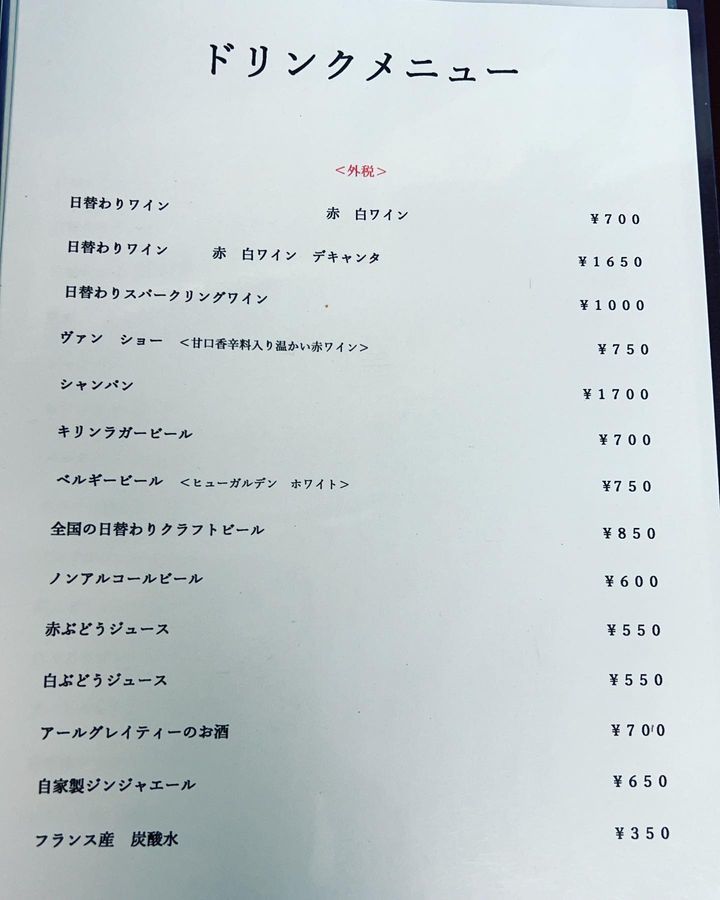 ドリンクメニュー

<外税>

日替わりワイン 赤 白ワイン ¥700

日替わりワイン 赤 白ワイン デキャンタ ¥1650

日替わりスパークリングワイン ¥1000

ヴァン ショー <甘口香辛料入り温かい赤ワイン> ¥750

シャンパン ¥1700

キリンラガービール ¥700

ベルギービール <ヒューガルデン ホワイト> ¥750

全国の日替わりクラフトビール ¥850

ノンアルコールビール ¥600

赤ぶどうジュース ¥550

白ぶどうジュース ¥550

アールグレイティーのお酒 ¥700

自家製ジンジャエール ¥650

フランス産 炭酸水 ¥350